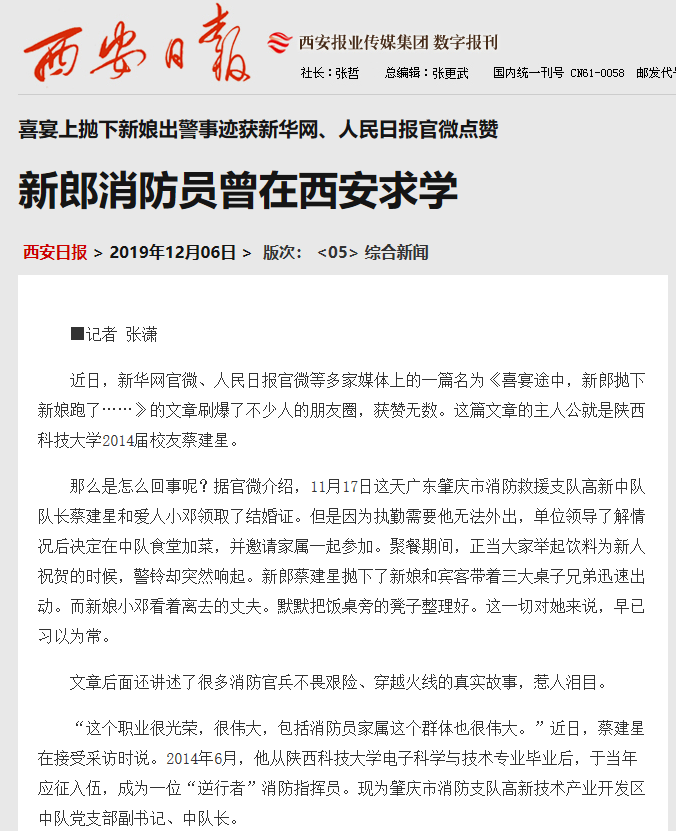 西安日報

西安报业传媒集团 数字报刊

社长：张哲　总编辑：张更武　国内统一刊号 CN61-0058　邮发代号

喜宴上抛下新娘出警事迹获新华网、人民日报官微点赞

新郎消防员曾在西安求学

西安日报 > 2019年12月06日 > 版次： <05> 综合新闻

■记者 张潇

近日，新华网官微、人民日报官微等多家媒体上的一篇名为《喜宴途中，新郎抛下新娘跑了……》的文章刷爆了不少人的朋友圈，获赞无数。这篇文章的主人公就是陕西科技大学2014届校友蔡建星。

那么是怎么回事呢？据官微介绍，11月17日这天广东肇庆市消防救援支队高新中队队长蔡建星和爱人小邓领取了结婚证。但是因为执勤需要他无法外出，单位领导了解情况后决定在中队食堂加菜，并邀请家属一起参加。聚餐期间，正当大家举起饮料为新人祝贺的时候，警铃却突然响起。新郎蔡建星抛下了新娘和宾客带着三大桌子兄弟迅速出动。而新娘小邓看着离去的丈夫。默默把饭桌旁的凳子整理好。这一切对她来说，早已习以为常。

文章后面还讲述了很多消防官兵不畏艰险、穿越火线的真实故事，惹人泪目。

“这个职业很光荣，很伟大，包括消防员家属这个群体也很伟大。”近日，蔡建星在接受采访时说。2014年6月，他从陕西科技大学电子科学与技术专业毕业后，于当年应征入伍，成为一位“逆行者”消防指挥员。现为肇庆市消防支队高新技术产业开发区中队党支部副书记、中队长。